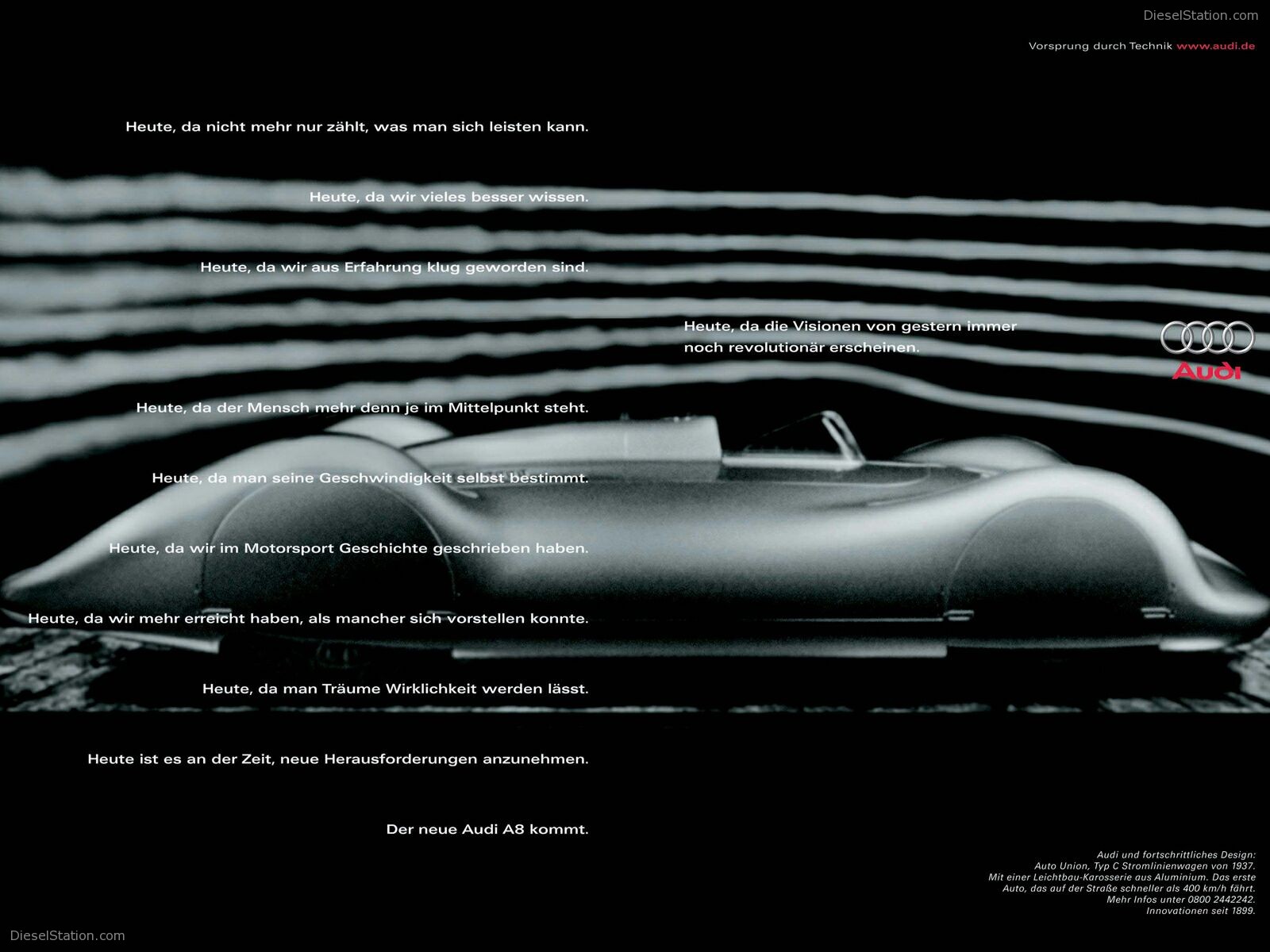 DieselStation.com

Vorsprung durch Technik www.audi.de

Heute, da nicht mehr nur zählt, was man sich leisten kann.

Heute, da wir vieles besser wissen.

Heute, da wir aus Erfahrung klug geworden sind.

Heute, da die Visionen von gestern immer noch revolutionär erscheinen.

Audi

Heute, da der Mensch mehr denn je im Mittelpunkt steht.

Heute, da man seine Geschwindigkeit selbst bestimmt.

Heute, da wir im Motorsport Geschichte geschrieben haben.

Heute, da wir mehr erreicht haben, als mancher sich vorstellen konnte.

Heute, da man Träume Wirklichkeit werden lässt.

Heute ist es an der Zeit, neue Herausforderungen anzunehmen.

Der neue Audi A8 kommt.

Audi und fortschrittliches Design:
Auto Union, Typ C Stromlinienwagen von 1937.
Mit einer Leichtbau-Karosserie aus Aluminium. Das erste Auto, das auf der Straße schneller als 400 km/h fährt.
Mehr Infos unter 0800 2442242.
Innovationen seit 1899.

DieselStation.com